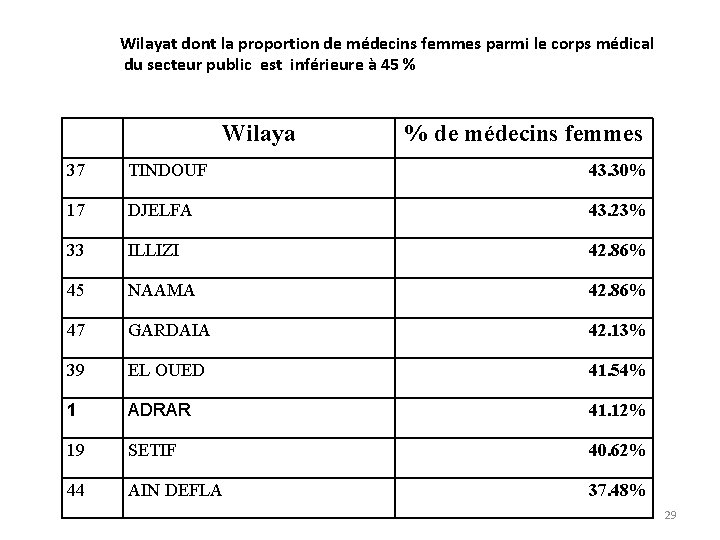 Wilayat dont la proportion de médecins femmes parmi le corps médical du secteur public est inférieure à 45 %

| | Wilaya | % de médecins femmes |
|---|---|---|
| 37 | TINDOUF | 43.30% |
| 17 | DJELFA | 43.23% |
| 33 | ILLIZI | 42.86% |
| 45 | NAAMA | 42.86% |
| 47 | GARDAIA | 42.13% |
| 39 | EL OUED | 41.54% |
| 1 | ADRAR | 41.12% |
| 19 | SETIF | 40.62% |
| 44 | AIN DEFLA | 37.48% |

29